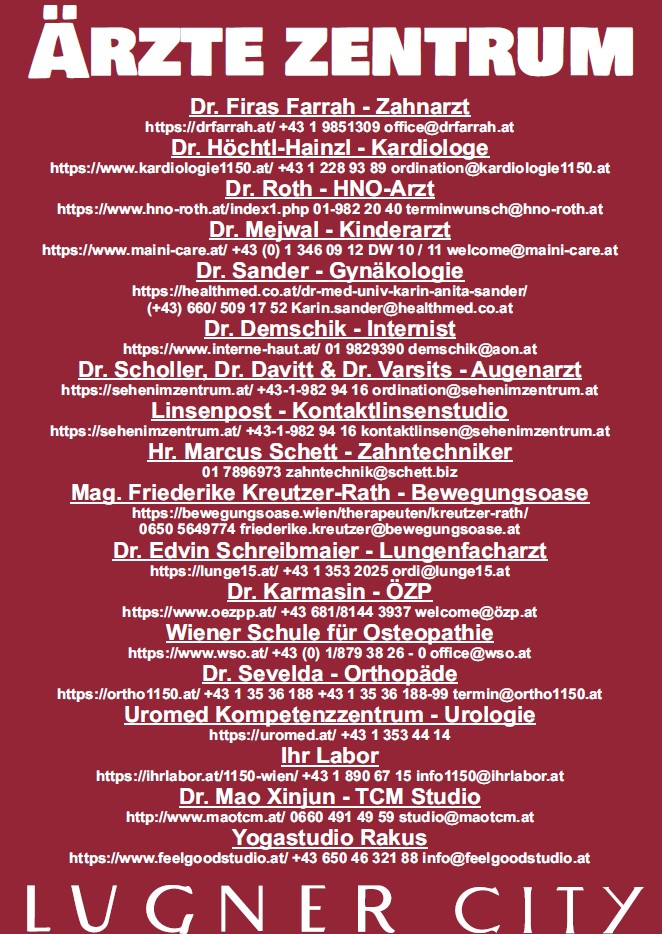 ÄRZTE ZENTRUM

Dr. Firas Farrah - Zahnarzt
https://drfarrah.at/ +43 1 9851309 office@drfarrah.at

Dr. Höchtl-Hainzl - Kardiologe
https://www.kardiologie1150.at/ +43 1 228 93 89 ordination@kardiologie1150.at

Dr. Roth - HNO-Arzt
https://www.hno-roth.at/index1.php 01-982 20 40 terminwunsch@hno-roth.at

Dr. Mejwal - Kinderarzt
https://www.maini-care.at/ +43 (0) 1 346 09 12 DW 10 / 11 welcome@maini-care.at

Dr. Sander - Gynäkologie
https://healthmed.co.at/dr-med-univ-karin-anita-sander/
(+43) 660/ 509 17 52 Karin.sander@healthmed.co.at

Dr. Demschik - Internist
https://www.interne-haut.at/ 01 9829390 demschik@aon.at

Dr. Scholler, Dr. Davitt & Dr. Varsits - Augenarzt
https://sehenimzentrum.at/ +43-1-982 94 16 ordination@sehenimzentrum.at

Linsenpost - Kontaktlinsenstudio
https://sehenimzentrum.at/ +43-1-982 94 16 kontaktlinsen@sehenimzentrum.at

Hr. Marcus Schett - Zahntechniker
01 7896973 zahntechnik@schett.biz

Mag. Friederike Kreutzer-Rath - Bewegungsoase
https://bewegungsoase.wien/therapeuten/kreutzer-rath/
0650 5649774 friederike.kreutzer@bewegungsoase.at

Dr. Edvin Schreibmaier - Lungenfacharzt
https://lunge15.at/ +43 1 353 2025 ordi@lunge15.at

Dr. Karmasin - ÖZP
https://www.oezpp.at/ +43 681/8144 3937 welcome@özp.at

Wiener Schule für Osteopathie
https://www.wso.at/ +43 (0) 1/879 38 26 - 0 office@wso.at

Dr. Sevelda - Orthopäde
https://ortho1150.at/ +43 1 35 36 188 +43 1 35 36 188-99 termin@ortho1150.at

Uromed Kompetenzzentrum - Urologie
https://uromed.at/ +43 1 353 44 14

Ihr Labor
https://ihrlabor.at/1150-wien/ +43 1 890 67 15 info1150@ihrlabor.at

Dr. Mao Xinjun - TCM Studio
http://www.maotcm.at/ 0660 491 49 59 studio@maotcm.at

Yogastudio Rakus
https://www.feelgoodstudio.at/ +43 650 46 321 88 info@feelgoodstudio.at

LUGNER CITY